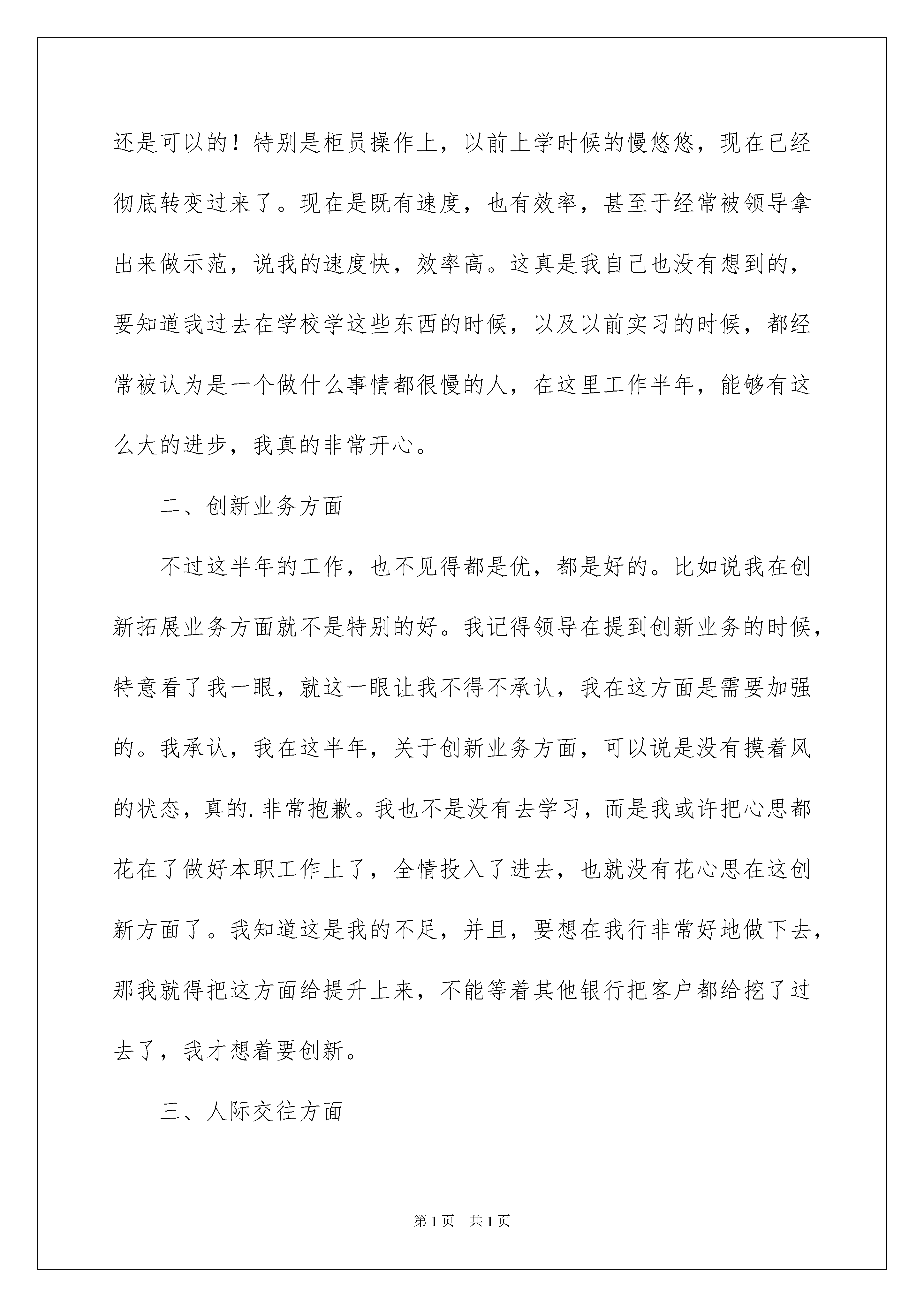 还是可以的！特别是柜员操作上，以前上学时候的慢悠悠，现在已经彻底转变过来了。现在是既有速度，也有效率，甚至于经常被领导拿出来做示范，说我的速度快，效率高。这真是我自己也没有想到的，要知道我过去在学校学这些东西的时候，以及以前实习的时候，都经常被认为是一个做什么事情都很慢的人，在这里工作半年，能够有这么大的进步，我真的非常开心。

二、创新业务方面

不过这半年的工作，也不见得都是优，都是好的。比如说我在创新拓展业务方面就不是特别的好。我记得领导在提到创新业务的时候，特意看了我一眼，就这一眼让我不得不承认，我在这方面是需要加强的。我承认，我在这半年，关于创新业务方面，可以说是没有摸着风的状态，真的.非常抱歉。我也不是没有去学习，而是我或许把心思都花在了做好本职工作上了，全情投入了进去，也就没有花心思在这创新方面了。我知道这是我的不足，并且，要想在我行非常好地做下去，那我就得把这方面给提升上来，不能等着其他银行把客户都给挖了过去了，我才想着要创新。

三、人际交往方面

第1页 共1页